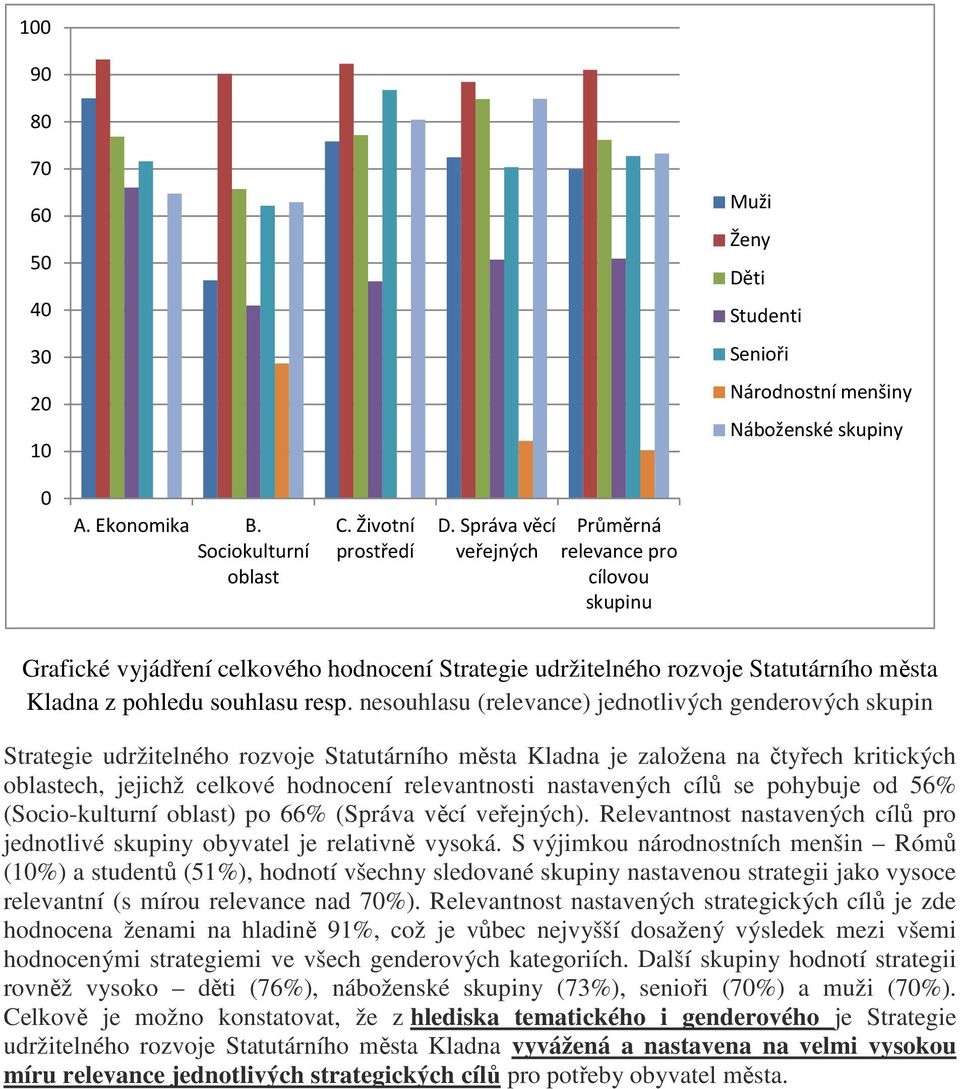 100
90
80
70
60
50
40
30
20
10
0

A. Ekonomika
B. Sociokulturní oblast
C. Životní prostředí
D. Správa věcí veřejných
Průměrná relevance pro cílovou skupinu

Muži
Ženy
Děti
Studenti
Senioři
Národnostní menšiny
Náboženské skupiny

Grafické vyjádření celkového hodnocení Strategie udržitelného rozvoje Statutárního města Kladna z pohledu souhlasu resp. nesouhlasu (relevance) jednotlivých genderových skupin

Strategie udržitelného rozvoje Statutárního města Kladna je založena na čtyřech kritických oblastech, jejichž celkové hodnocení relevantnosti nastavených cílů se pohybuje od 56% (Socio-kulturní oblast) po 66% (Správa věcí veřejných). Relevantnost nastavených cílů pro jednotlivé skupiny obyvatel je relativně vysoká. S výjimkou národnostních menšin – Rómů (10%) a studentů (51%), hodnotí všechny sledované skupiny nastavenou strategii jako vysoce relevantní (s mírou relevance nad 70%). Relevantnost nastavených strategických cílů je zde hodnocena ženami na hladině 91%, což je vůbec nejvyšší dosažený výsledek mezi všemi hodnocenými strategiemi ve všech genderových kategoriích. Další skupiny hodnotí strategii rovněž vysoko – děti (76%), náboženské skupiny (73%), senioři (70%) a muži (70%). Celkově je možno konstatovat, že z hlediska tematického i genderového je Strategie udržitelného rozvoje Statutárního města Kladna vyvážená a nastavena na velmi vysokou míru relevance jednotlivých strategických cílů pro potřeby obyvatel města.